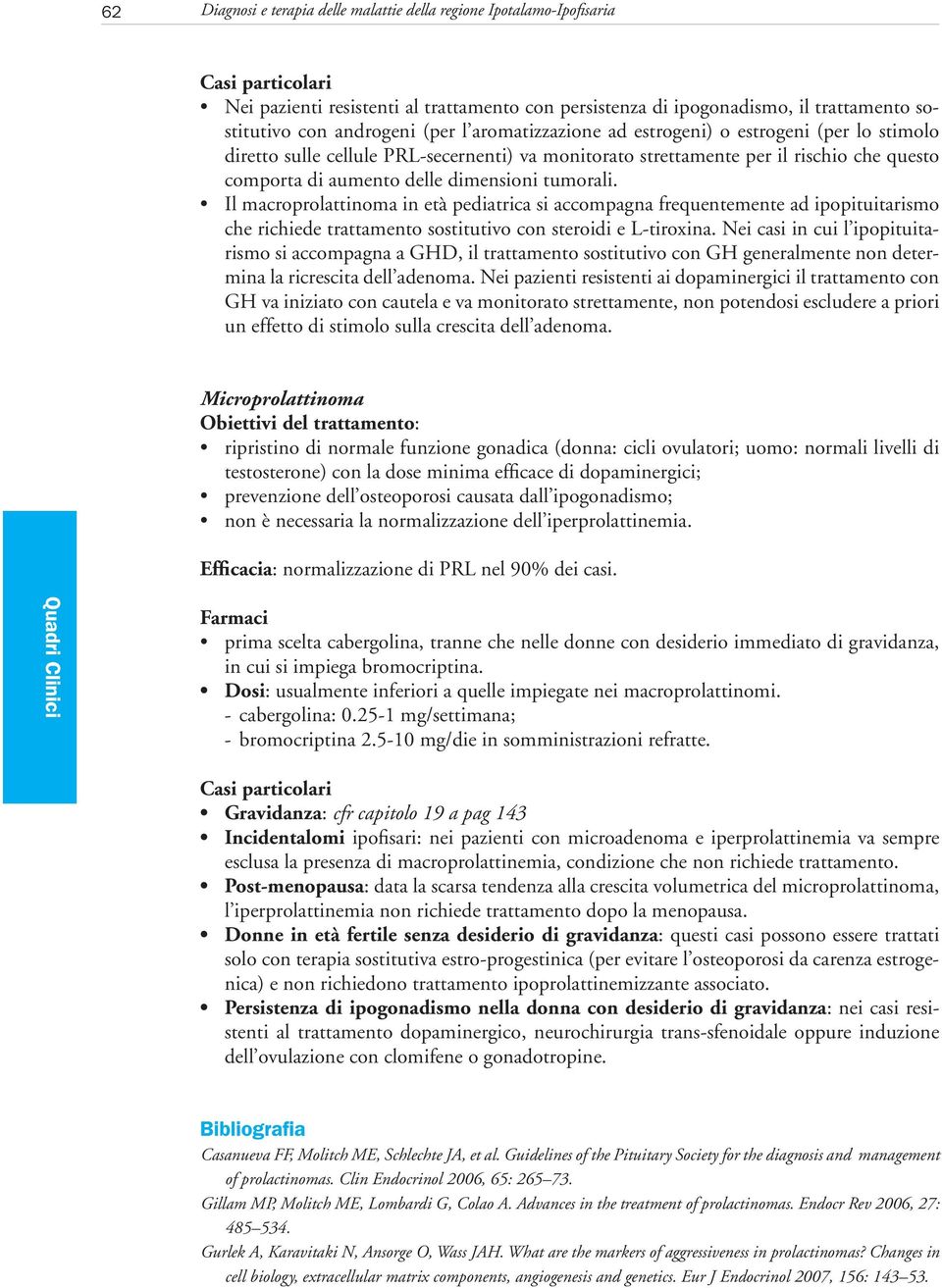 62 Diagnosi e terapia delle malattie della regione Ipotalamo-Ipofisaria

Casi particolari
• Nei pazienti resistenti al trattamento con persistenza di ipogonadismo, il trattamento sostitutivo con androgeni (per l'aromatizzazione ad estrogeni) o estrogeni (per lo stimolo diretto sulle cellule PRL-secernenti) va monitorato strettamente per il rischio che questo comporta di aumento delle dimensioni tumorali.
• Il macroprolattinoma in età pediatrica si accompagna frequentemente ad ipopituitarismo che richiede trattamento sostitutivo con steroidi e L-tiroxina. Nei casi in cui l'ipopituitarismo si accompagna a GHD, il trattamento sostitutivo con GH generalmente non determina la ricrescita dell'adenoma. Nei pazienti resistenti ai dopaminergici il trattamento con GH va iniziato con cautela e va monitorato strettamente, non potendosi escludere a priori un effetto di stimolo sulla crescita dell'adenoma.

Microprolattinoma
Obiettivi del trattamento:
• ripristino di normale funzione gonadica (donna: cicli ovulatori; uomo: normali livelli di testosterone) con la dose minima efficace di dopaminergici;
• prevenzione dell'osteoporosi causata dall'ipogonadismo;
• non è necessaria la normalizzazione dell'iperprolattinemia.

Efficacia: normalizzazione di PRL nel 90% dei casi.

Quadri Clinici

Farmaci
• prima scelta cabergolina, tranne che nelle donne con desiderio immediato di gravidanza, in cui si impiega bromocriptina.
• Dosi: usualmente inferiori a quelle impiegate nei macroprolattinomi.
- cabergolina: 0.25-1 mg/settimana;
- bromocriptina 2.5-10 mg/die in somministrazioni refratte.

Casi particolari
• Gravidanza: cfr capitolo 19 a pag 143
• Incidentalomi ipofisari: nei pazienti con microadenoma e iperprolattinemia va sempre esclusa la presenza di macroprolattinemia, condizione che non richiede trattamento.
• Post-menopausa: data la scarsa tendenza alla crescita volumetrica del microprolattinoma, l'iperprolattinemia non richiede trattamento dopo la menopausa.
• Donne in età fertile senza desiderio di gravidanza: questi casi possono essere trattati solo con terapia sostitutiva estro-progestinica (per evitare l'osteoporosi da carenza estrogenica) e non richiedono trattamento ipoprolattinemizzante associato.
• Persistenza di ipogonadismo nella donna con desiderio di gravidanza: nei casi resistenti al trattamento dopaminergico, neurochirurgia trans-sfenoidale oppure induzione dell'ovulazione con clomifene o gonadotropine.

Bibliografia
Casanueva FF, Molitch ME, Schlechte JA, et al. Guidelines of the Pituitary Society for the diagnosis and management of prolactinomas. Clin Endocrinol 2006, 65: 265–73.
Gillam MP, Molitch ME, Lombardi G, Colao A. Advances in the treatment of prolactinomas. Endocr Rev 2006, 27: 485–534.
Gurlek A, Karavitaki N, Ansorge O, Wass JAH. What are the markers of aggressiveness in prolactinomas? Changes in cell biology, extracellular matrix components, angiogenesis and genetics. Eur J Endocrinol 2007, 156: 143–53.